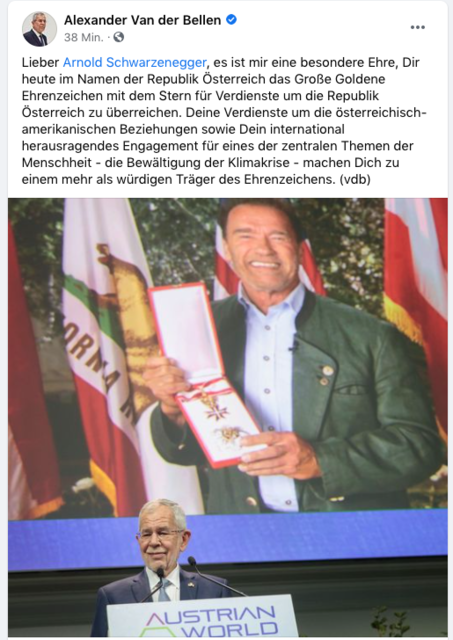 Alexander Van der Bellen
38 Min. ·

Lieber Arnold Schwarzenegger, es ist mir eine besondere Ehre, Dir heute im Namen der Republik Österreich das Große Goldene Ehrenzeichen mit dem Stern für Verdienste um die Republik Österreich zu überreichen. Deine Verdienste um die österreichisch-amerikanischen Beziehungen sowie Dein international herausragendes Engagement für eines der zentralen Themen der Menschheit - die Bewältigung der Klimakrise - machen Dich zu einem mehr als würdigen Träger des Ehrenzeichens. (vdb)

ORNIA R

AUSTRIAN WORLD